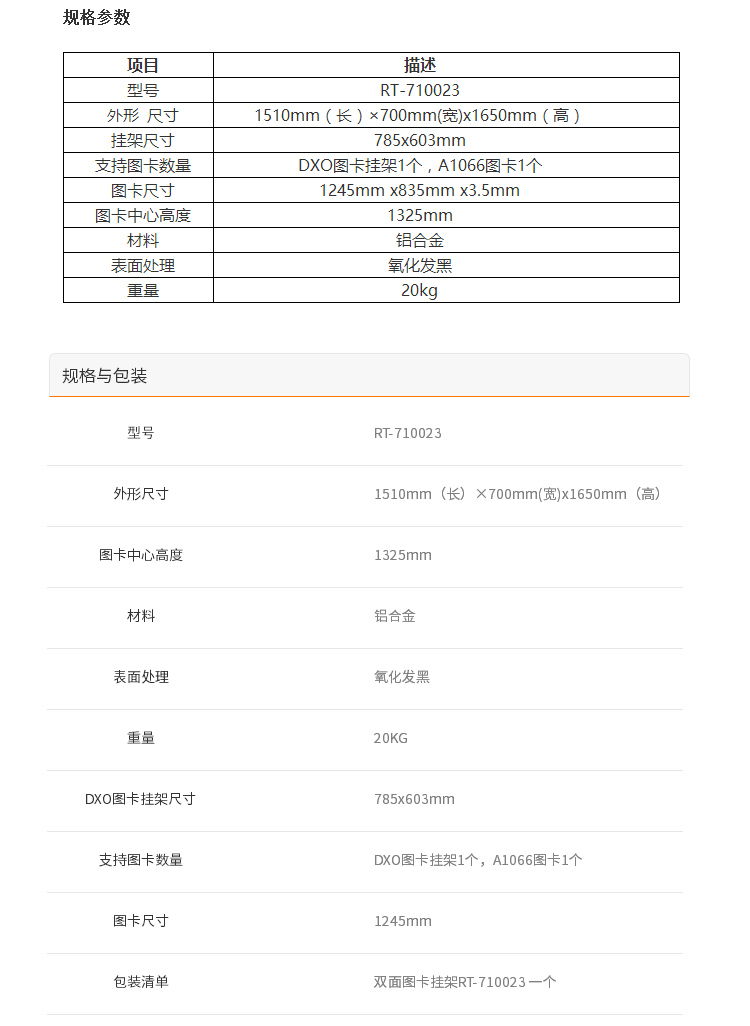 规格参数

| 项目 | 描述 |
|---|---|
| 型号 | RT-710023 |
| 外形 尺寸 | 1510mm（长）×700mm(宽)x1650mm（高） |
| 挂架尺寸 | 785x603mm |
| 支持图卡数量 | DXO图卡挂架1个，A1066图卡1个 |
| 图卡尺寸 | 1245mm x835mm x3.5mm |
| 图卡中心高度 | 1325mm |
| 材料 | 铝合金 |
| 表面处理 | 氧化发黑 |
| 重量 | 20kg |

规格与包装

| 型号 | RT-710023 |
|---|---|
| 外形尺寸 | 1510mm（长）×700mm(宽)x1650mm（高） |
| 图卡中心高度 | 1325mm |
| 材料 | 铝合金 |
| 表面处理 | 氧化发黑 |
| 重量 | 20KG |
| DXO图卡挂架尺寸 | 785x603mm |
| 支持图卡数量 | DXO图卡挂架1个，A1066图卡1个 |
| 图卡尺寸 | 1245mm |
| 包装清单 | 双面图卡挂架RT-710023 一个 |